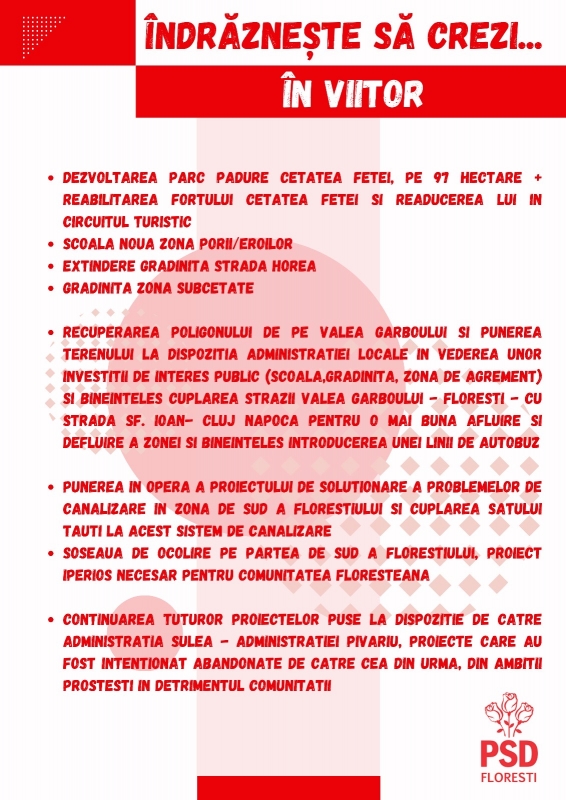 ÎNDRĂZNEȘTE SĂ CREZI...

ÎN VIITOR

• DEZVOLTAREA PARC PADURE CETATEA FETEI, PE 97 HECTARE + REABILITAREA FORTULUI CETATEA FETEI SI READUCEREA LUI IN CIRCUITUL TURISTIC
• SCOALA NOUA ZONA PORII/EROILOR
• EXTINDERE GRADINITA STRADA HOREA
• GRADINITA ZONA SUBCETATE

• RECUPERAREA POLIGONULUI DE PE VALEA GARBOULUI SI PUNEREA TERENULUI LA DISPOZITIA ADMINISTRATIEI LOCALE IN VEDEREA UNOR INVESTITII DE INTERES PUBLIC (SCOALA,GRADINITA, ZONA DE AGREMENT) SI BINEINTELES CUPLAREA STRAZII VALEA GARBOULUI - FLORESTI - CU STRADA SF. IOAN- CLUJ NAPOCA PENTRU O MAI BUNA AFLUIRE SI DEFLUIRE A ZONEI SI BINEINTELES INTRODUCEREA UNEI LINII DE AUTOBUZ

• PUNEREA IN OPERA A PROIECTULUI DE SOLUTIONARE A PROBLEMELOR DE CANALIZARE IN ZONA DE SUD A FLORESTIULUI SI CUPLAREA SATULUI TAUTI LA ACEST SISTEM DE CANALIZARE
• SOSEAUA DE OCOLIRE PE PARTEA DE SUD A FLORESTIULUI, PROIECT IPERIOS NECESAR PENTRU COMUNITATEA FLORESTEANA

• CONTINUAREA TUTUROR PROIECTELOR PUSE LA DISPOZITIE DE CATRE ADMINISTRATIA SULEA - ADMINISTRATIEI PIVARIU, PROIECTE CARE AU FOST INTENTIONAT ABANDONATE DE CATRE CEA DIN URMA, DIN AMBITII PROSTESTI IN DETRIMENTUL COMUNITATII

PSD
FLORESTI